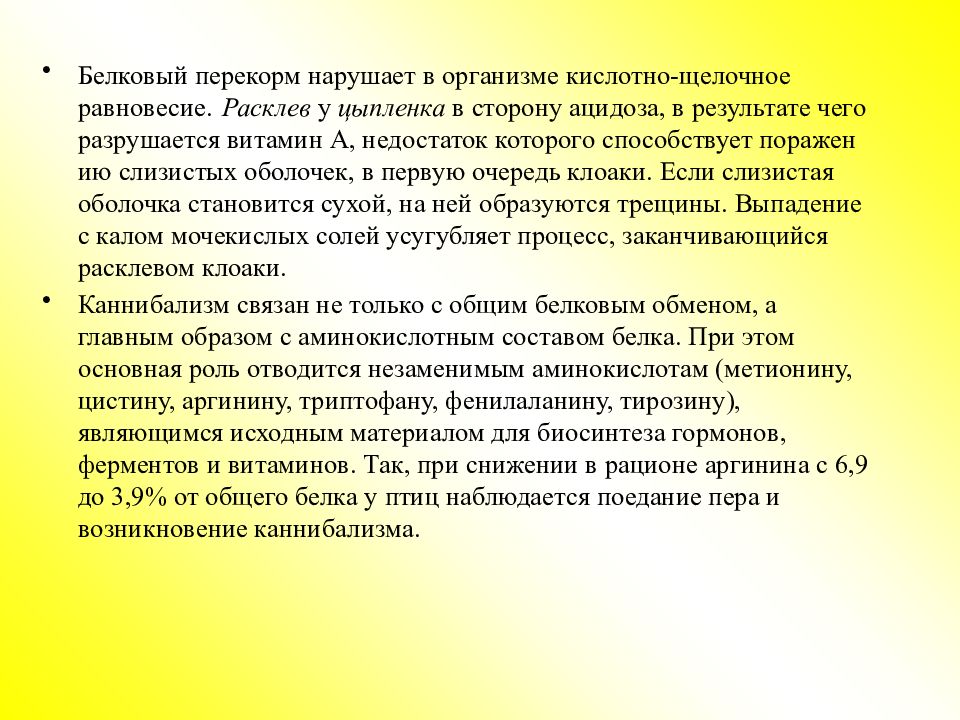 • Белковый перекорм нарушает в организме кислотно-щелочное равновесие. Расклев у цыпленка в сторону ацидоза, в результате чего разрушается витамин А, недостаток которого способствует поражен ию слизистых оболочек, в первую очередь клоаки. Если слизистая оболочка становится сухой, на ней образуются трещины. Выпадение с калом мочекислых солей усугубляет процесс, заканчивающийся расклевом клоаки.

• Каннибализм связан не только с общим белковым обменом, а главным образом с аминокислотным составом белка. При этом основная роль отводится незаменимым аминокислотам (метионину, цистину, аргинину, триптофану, фенилаланину, тирозину), являющимся исходным материалом для биосинтеза гормонов, ферментов и витаминов. Так, при снижении в рационе аргинина с 6,9 до 3,9% от общего белка у птиц наблюдается поедание пера и возникновение каннибализма.